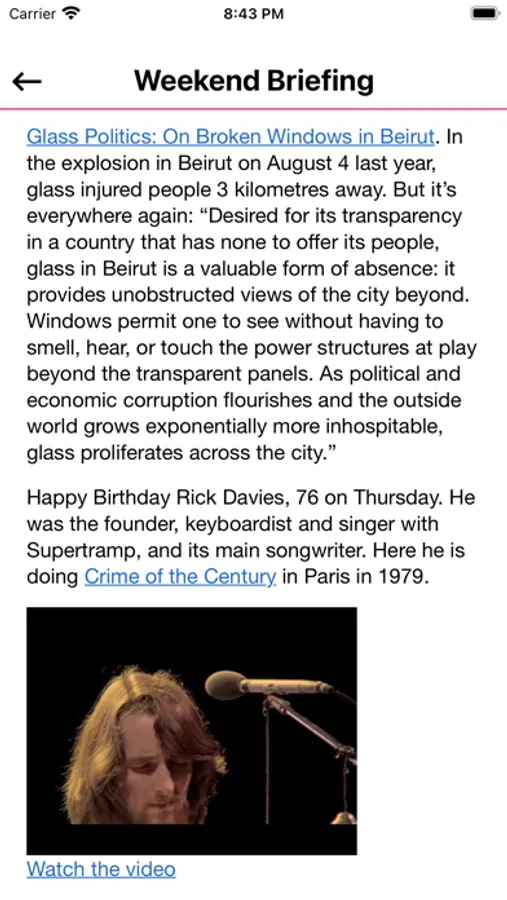 Carrier 8:43 PM

← Weekend Briefing

Glass Politics: On Broken Windows in Beirut. In the explosion in Beirut on August 4 last year, glass injured people 3 kilometres away. But it's everywhere again: "Desired for its transparency in a country that has none to offer its people, glass in Beirut is a valuable form of absence: it provides unobstructed views of the city beyond. Windows permit one to see without having to smell, hear, or touch the power structures at play beyond the transparent panels. As political and economic corruption flourishes and the outside world grows exponentially more inhospitable, glass proliferates across the city."

Happy Birthday Rick Davies, 76 on Thursday. He was the founder, keyboardist and singer with Supertramp, and its main songwriter. Here he is doing Crime of the Century in Paris in 1979.

Watch the video